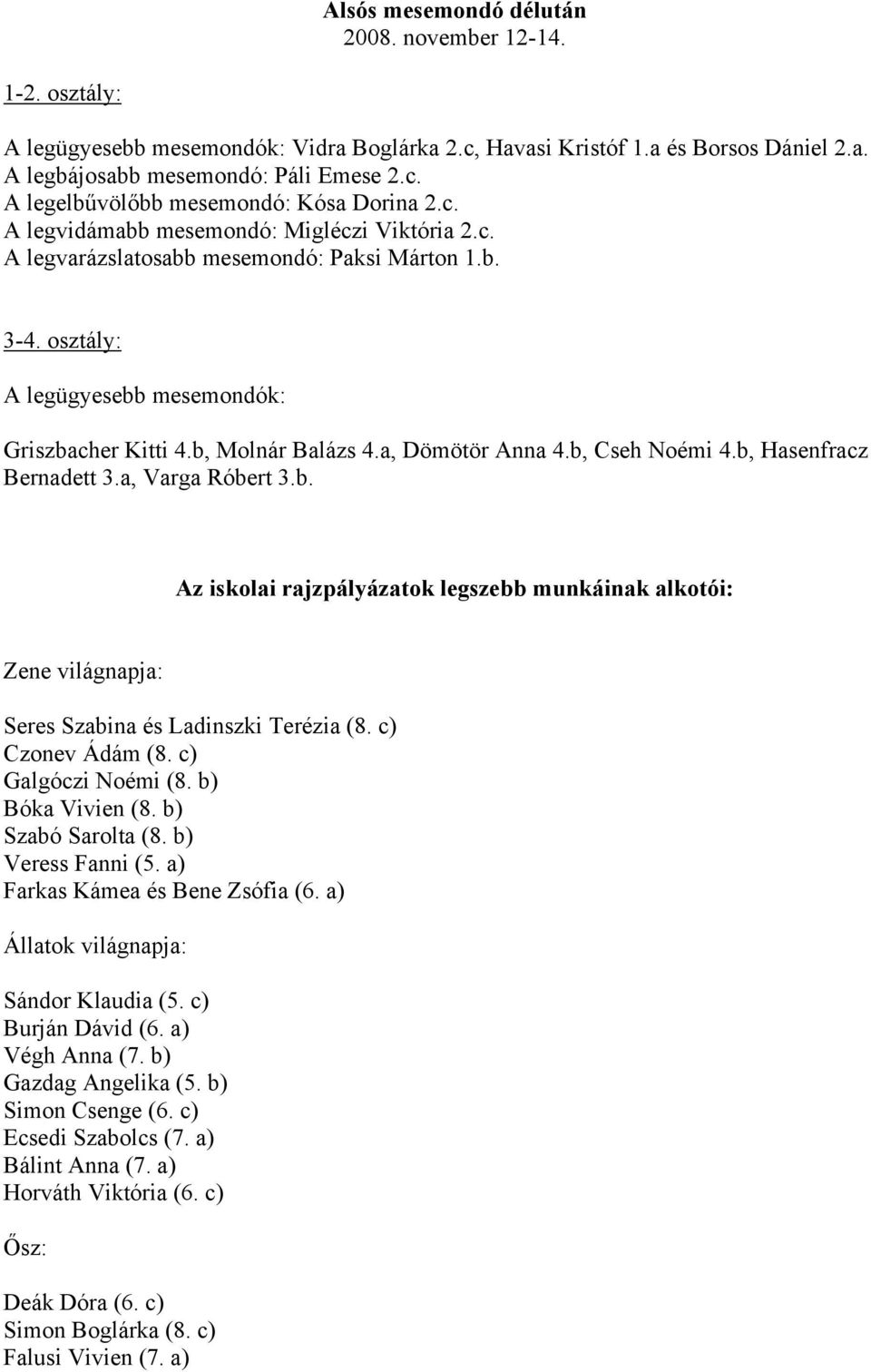 Alsós mesemondó délután
2008. november 12-14.

1-2. osztály:

A legügyesebb mesemondók: Vidra Boglárka 2.c, Havasi Kristóf 1.a és Borsos Dániel 2.a.
A legbájosabb mesemondó: Páli Emese 2.c.
A legelbűvölőbb mesemondó: Kósa Dorina 2.c.
A legvidámabb mesemondó: Migléczi Viktória 2.c.
A legvarázslatosabb mesemondó: Paksi Márton 1.b.

3-4. osztály:

A legügyesebb mesemondók:

Griszbacher Kitti 4.b, Molnár Balázs 4.a, Dömötör Anna 4.b, Cseh Noémi 4.b, Hasenfracz Bernadett 3.a, Varga Róbert 3.b.

Az iskolai rajzpályázatok legszebb munkáinak alkotói:

Zene világnapja:

Seres Szabina és Ladinszki Terézia (8. c)
Czonev Ádám (8. c)
Galgóczi Noémi (8. b)
Bóka Vivien (8. b)
Szabó Sarolta (8. b)
Veress Fanni (5. a)
Farkas Kámea és Bene Zsófia (6. a)

Állatok világnapja:

Sándor Klaudia (5. c)
Burján Dávid (6. a)
Végh Anna (7. b)
Gazdag Angelika (5. b)
Simon Csenge (6. c)
Ecsedi Szabolcs (7. a)
Bálint Anna (7. a)
Horváth Viktória (6. c)

Ősz:

Deák Dóra (6. c)
Simon Boglárka (8. c)
Falusi Vivien (7. a)